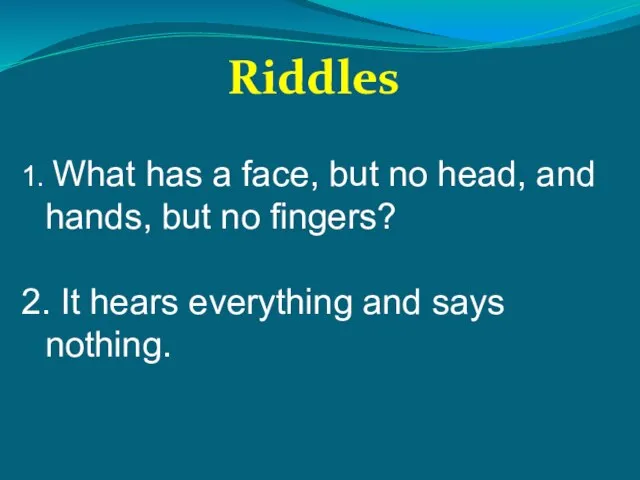 Riddles

1. What has a face, but no head, and hands, but no fingers?

2. It hears everything and says nothing.